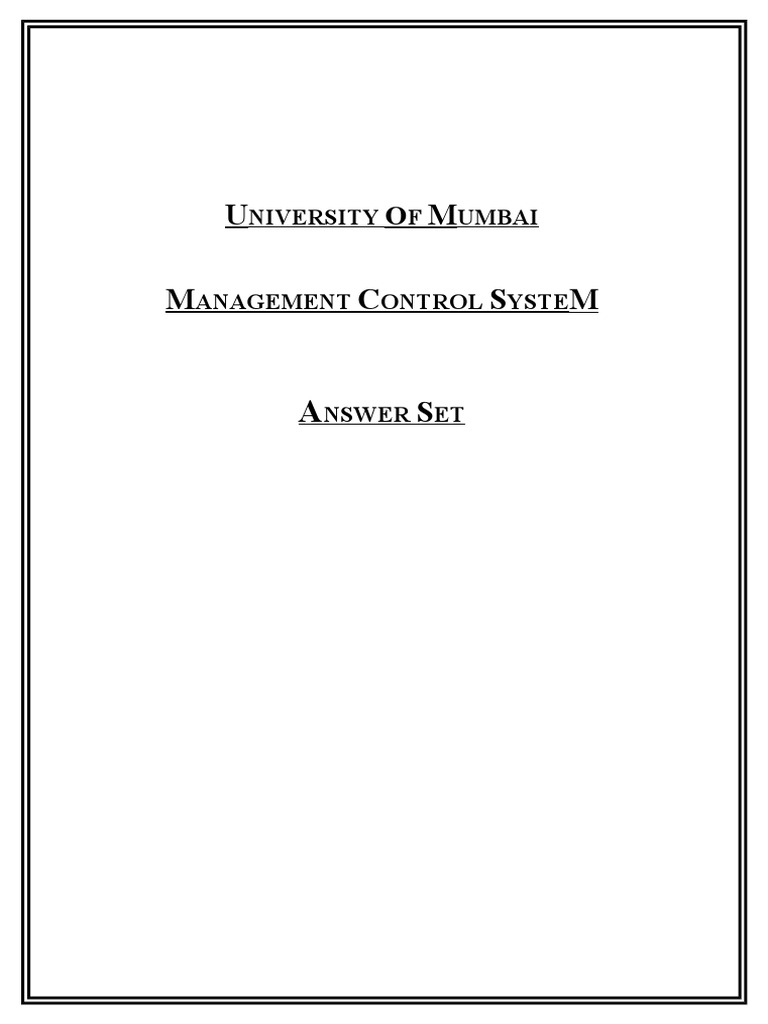 UNIVERSITY OF MUMBAI

MANAGEMENT CONTROL SYSTEM

ANSWER SET